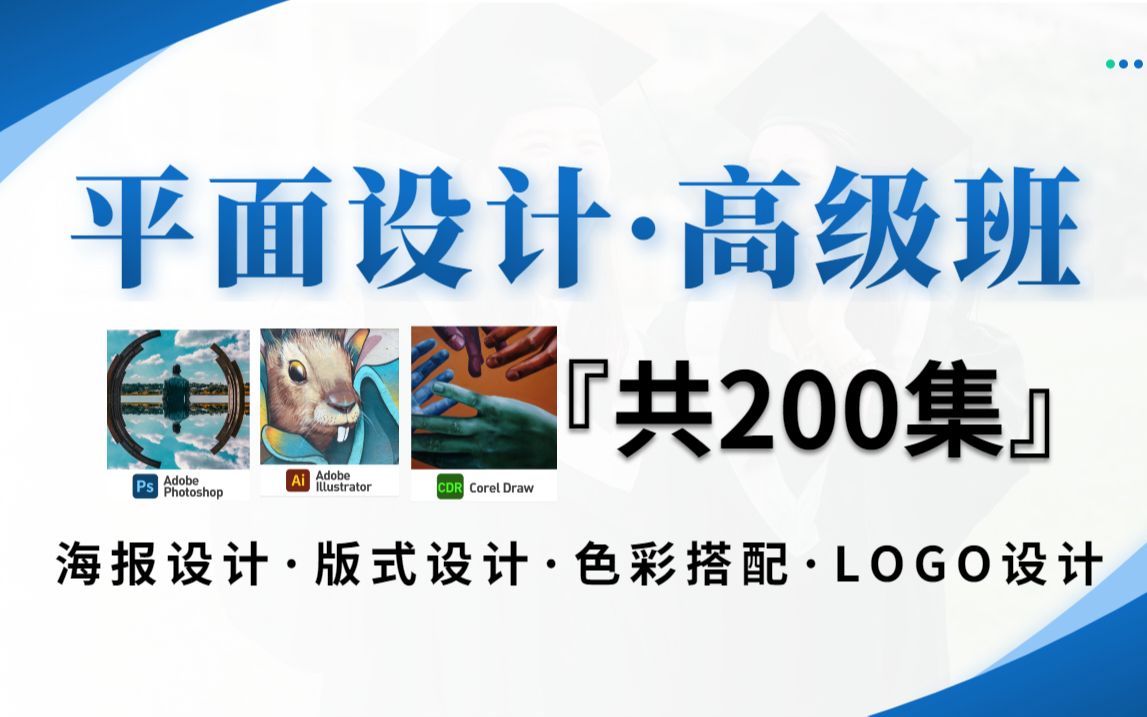 平面设计·高级班

Ps Adobe Photoshop

Ai Adobe Illustrator

CDR Corel Draw

『共200集』

海报设计·版式设计·色彩搭配·LOGO设计